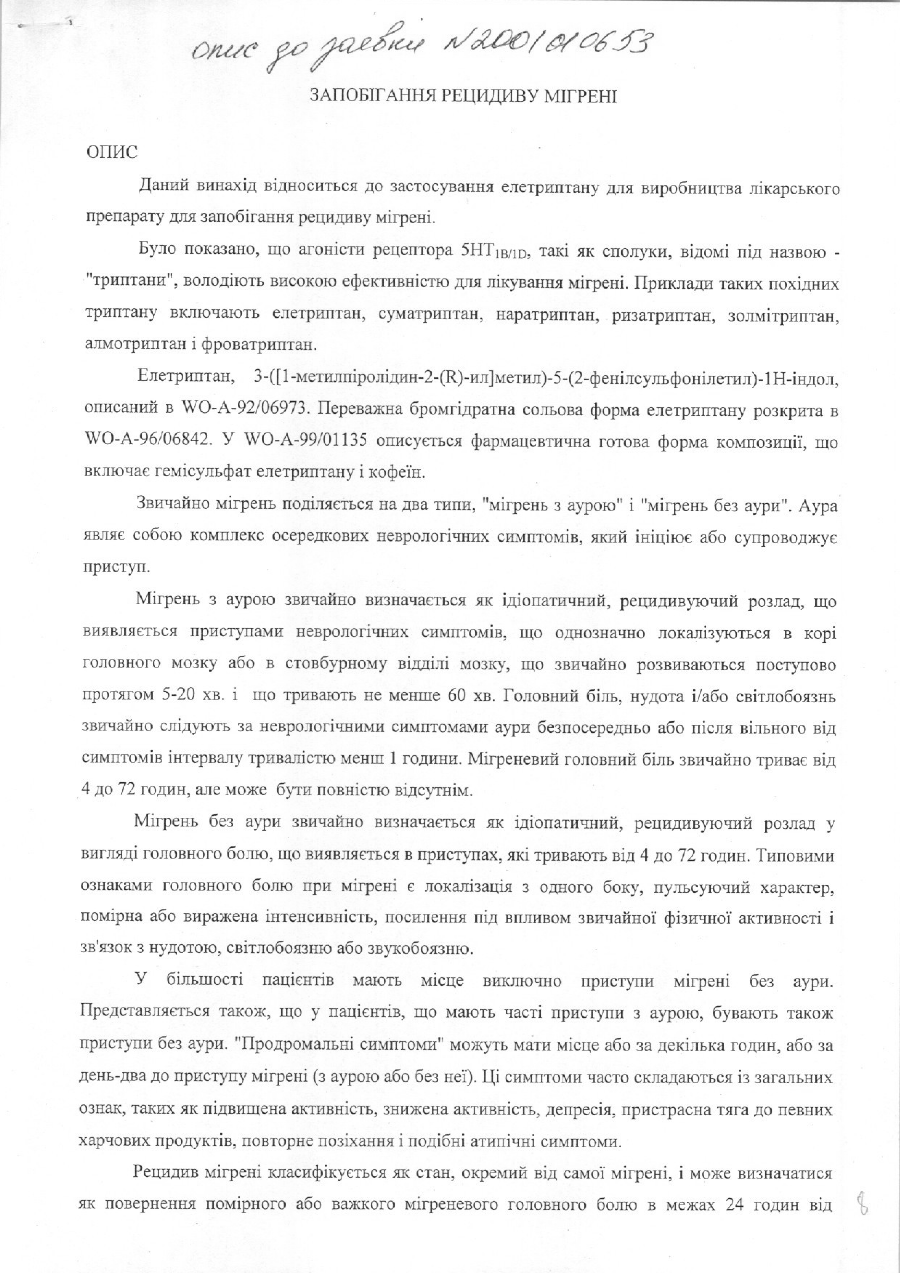 опис до заявки №2001010653

ЗАПОБІГАННЯ РЕЦИДИВУ МІГРЕНІ

ОПИС

Даний винахід відноситься до застосування елетриптану для виробництва лікарського препарату для запобігання рецидиву мігрені.

Було показано, що агоністи рецептора $5HT_{1B/1D}$, такі як сполуки, відомі під назвою - "триптани", володіють високою ефективністю для лікування мігрені. Приклади таких похідних триптану включають елетриптан, суматриптан, наратриптан, ризатриптан, золмітриптан, алмотриптан і фроватриптан.

Елетриптан, 3-([1-метилпіролідин-2-(R)-ил]метил)-5-(2-фенілсульфонілетил)-1Н-індол, описаний в WO-A-92/06973. Переважна бромгідратна сольова форма елетриптану розкрита в WO-A-96/06842. У WO-A-99/01135 описується фармацевтична готова форма композиції, що включає гемісульфат елетриптану і кофеїн.

Звичайно мігрень поділяється на два типи, "мігрень з аурою" і "мігрень без аури". Аура являє собою комплекс осередкових неврологічних симптомів, який ініціює або супроводжує приступ.

Мігрень з аурою звичайно визначається як ідіопатичний, рецидивуючий розлад, що виявляється приступами неврологічних симптомів, що однозначно локалізуються в корі головного мозку або в стовбурному відділі мозку, що звичайно розвиваються поступово протягом 5-20 хв. і що тривають не менше 60 хв. Головний біль, нудота і/або світлобоязнь звичайно слідують за неврологічними симптомами аури безпосередньо або після вільного від симптомів інтервалу тривалістю менш 1 години. Мігреневий головний біль звичайно триває від 4 до 72 годин, але може бути повністю відсутнім.

Мігрень без аури звичайно визначається як ідіопатичний, рецидивуючий розлад у вигляді головного болю, що виявляється в приступах, які тривають від 4 до 72 годин. Типовими ознаками головного болю при мігрені є локалізація з одного боку, пульсуючий характер, помірна або виражена інтенсивність, посилення під впливом звичайної фізичної активності і зв'язок з нудотою, світлобоязню або звукобоязню.

У більшості пацієнтів мають місце виключно приступи мігрені без аури. Представляється також, що у пацієнтів, що мають часті приступи з аурою, бувають також приступи без аури. "Продромальні симптоми" можуть мати місце або за декілька годин, або за день-два до приступу мігрені (з аурою або без неї). Ці симптоми часто складаються із загальних ознак, таких як підвищена активність, знижена активність, депресія, пристрасна тяга до певних харчових продуктів, повторне позіхання і подібні атипічні симптоми.

Рецидив мігрені класифікується як стан, окремий від самої мігрені, і може визначатися як повернення помірного або важкого мігреневого головного болю в межах 24 годин від

8